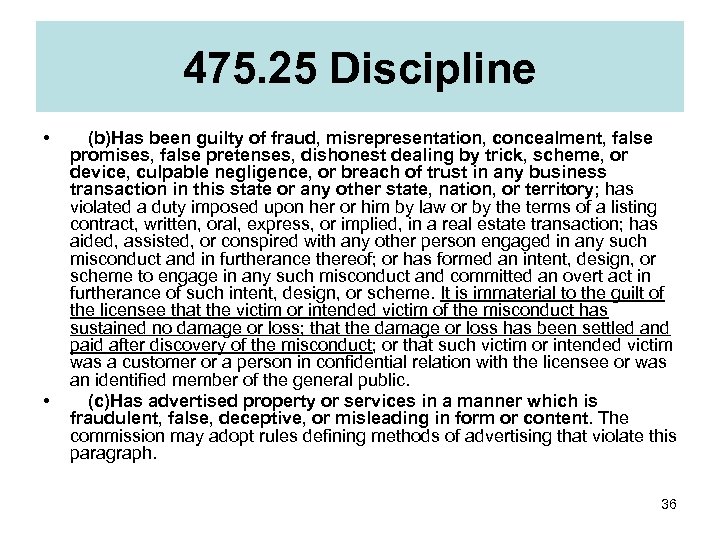 475.25 Discipline

• (b)Has been guilty of fraud, misrepresentation, concealment, false promises, false pretenses, dishonest dealing by trick, scheme, or device, culpable negligence, or breach of trust in any business transaction in this state or any other state, nation, or territory; has violated a duty imposed upon her or him by law or by the terms of a listing contract, written, oral, express, or implied, in a real estate transaction; has aided, assisted, or conspired with any other person engaged in any such misconduct and in furtherance thereof; or has formed an intent, design, or scheme to engage in any such misconduct and committed an overt act in furtherance of such intent, design, or scheme. It is immaterial to the guilt of the licensee that the victim or intended victim of the misconduct has sustained no damage or loss; that the damage or loss has been settled and paid after discovery of the misconduct; or that such victim or intended victim was a customer or a person in confidential relation with the licensee or was an identified member of the general public.

• (c)Has advertised property or services in a manner which is fraudulent, false, deceptive, or misleading in form or content. The commission may adopt rules defining methods of advertising that violate this paragraph.

36